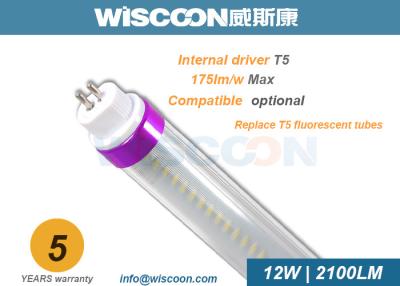 WISCOON威斯康

Internal driver T5

175lm/w Max

Compatible optional

Replace T5 fluorescent tubes

WISCOON

5

YEARS warranty

info@wiscoon.com

12W | 2100LM